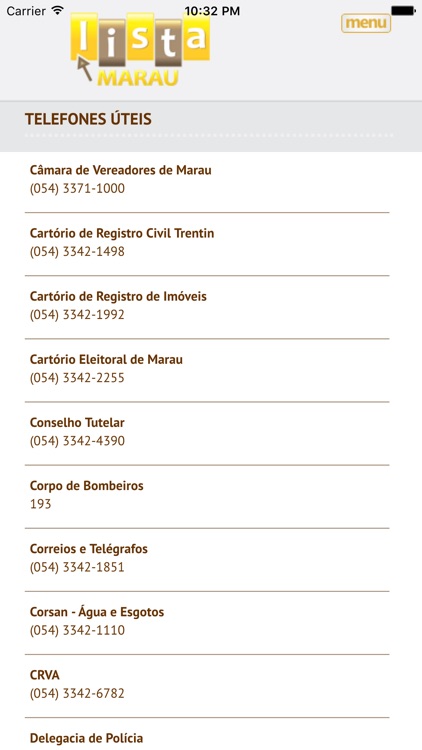 Carrier 10:32 PM

lista
MARAU

menu

TELEFONES ÚTEIS

Câmara de Vereadores de Marau
(054) 3371-1000

Cartório de Registro Civil Trentin
(054) 3342-1498

Cartório de Registro de Imóveis
(054) 3342-1992

Cartório Eleitoral de Marau
(054) 3342-2255

Conselho Tutelar
(054) 3342-4390

Corpo de Bombeiros
193

Correios e Telégrafos
(054) 3342-1851

Corsan - Água e Esgotos
(054) 3342-1110

CRVA
(054) 3342-6782

Delegacia de Polícia